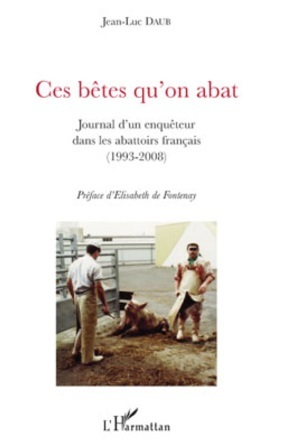 Jean-Luc DAUB

Ces bêtes qu'on abat

Journal d'un enquêteur dans les abattoirs français (1993-2008)

Préface d'Elisabeth de Fontenay

L'Harmattan